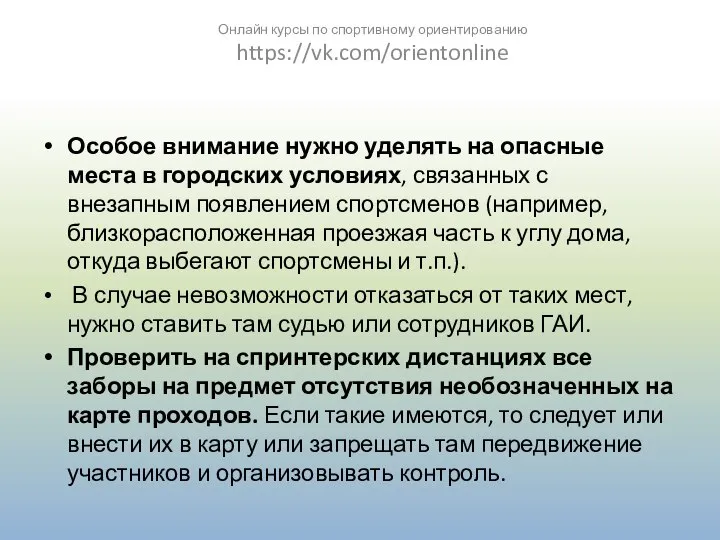 Онлайн курсы по спортивному ориентированию
https://vk.com/orientonline

• Особое внимание нужно уделять на опасные места в городских условиях, связанных с внезапным появлением спортсменов (например, близкорасположенная проезжая часть к углу дома, откуда выбегают спортсмены и т.п.).

• В случае невозможности отказаться от таких мест, нужно ставить там судью или сотрудников ГАИ.

• Проверить на спринтерских дистанциях все заборы на предмет отсутствия необозначенных на карте проходов. Если такие имеются, то следует или внести их в карту или запрещать там передвижение участников и организовывать контроль.